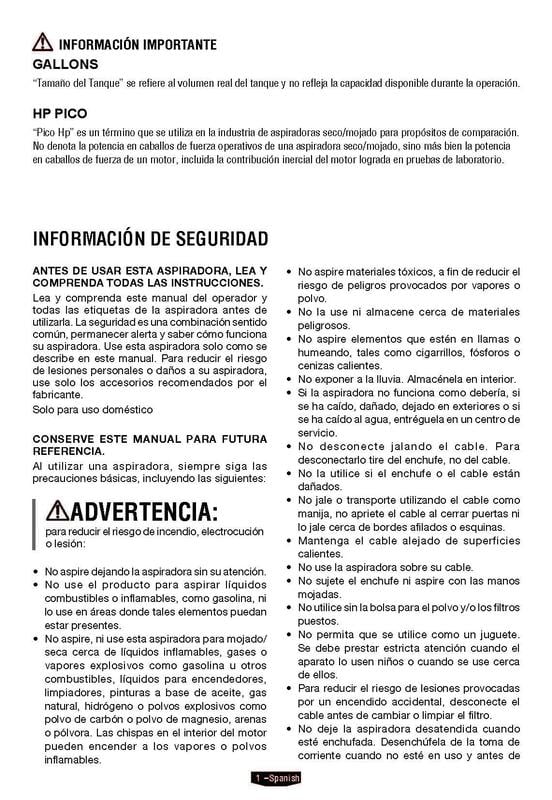 INFORMACIÓN IMPORTANTE
GALLONS
"Tamaño del Tanque" se refiere al volumen real del tanque y no refleja la capacidad disponible durante la operación.

HP PICO
"Pico Hp" es un término que se utiliza en la industria de aspiradoras seco/mojado para propósitos de comparación. No denota la potencia en caballos de fuerza operativos de una aspiradora seco/mojado, sino más bien la potencia en caballos de fuerza de un motor, incluida la contribución inercial del motor lograda en pruebas de laboratorio.

INFORMACIÓN DE SEGURIDAD

ANTES DE USAR ESTA ASPIRADORA, LEA Y COMPRENDA TODAS LAS INSTRUCCIONES.
Lea y comprenda este manual del operador y todas las etiquetas de la aspiradora antes de utilizarla. La seguridad es una combinación sentido común, permanecer alerta y saber cómo funciona su aspiradora. Use esta aspiradora solo como se describe en este manual. Para reducir el riesgo de lesiones personales o daños a su aspiradora, use solo los accesorios recomendados por el fabricante.
Solo para uso doméstico

CONSERVE ESTE MANUAL PARA FUTURA REFERENCIA.
Al utilizar una aspiradora, siempre siga las precauciones básicas, incluyendo las siguientes:

ADVERTENCIA:
para reducir el riesgo de incendio, electrocución o lesión:

• No aspire dejando la aspiradora sin su atención.
• No use el producto para aspirar líquidos combustibles o inflamables, como gasolina, ni lo use en áreas donde tales elementos puedan estar presentes.
• No aspire, ni use esta aspiradora para mojado/seca cerca de líquidos inflamables, gases o vapores explosivos como gasolina u otros combustibles, líquidos para encendedores, limpiadores, pinturas a base de aceite, gas natural, hidrógeno o polvos explosivos como polvo de carbón o polvo de magnesio, arenas o pólvora. Las chispas en el interior del motor pueden encender a los vapores o polvos inflamables.
• No aspire materiales tóxicos, a fin de reducir el riesgo de peligros provocados por vapores o polvo.
• No la use ni almacene cerca de materiales peligrosos.
• No aspire elementos que estén en llamas o humeando, tales como cigarrillos, fósforos o cenizas calientes.
• No exponer a la lluvia. Almacénela en interior.
• Si la aspiradora no funciona como debería, si se ha caído, dañado, dejado en exteriores o si se ha caído al agua, entréguela en un centro de servicio.
• No desconecte jalando el cable. Para desconectarlo tire del enchufe, no del cable.
• No la utilice si el enchufe o el cable están dañados.
• No jale o transporte utilizando el cable como manija, no apriete el cable al cerrar puertas ni lo jale cerca de bordes afilados o esquinas.
• Mantenga el cable alejado de superficies calientes.
• No use la aspiradora sobre su cable.
• No sujete el enchufe ni aspire con las manos mojadas.
• No utilice sin la bolsa para el polvo y/o los filtros puestos.
• No permita que se utilice como un juguete. Se debe prestar estricta atención cuando el aparato lo usen niños o cuando se use cerca de ellos.
• Para reducir el riesgo de lesiones provocadas por un encendido accidental, desconecte el cable antes de cambiar o limpiar el filtro.
• No deje la aspiradora desatendida cuando esté enchufada. Desenchúfela de la toma de corriente cuando no esté en uso y antes de

1 –Spanish